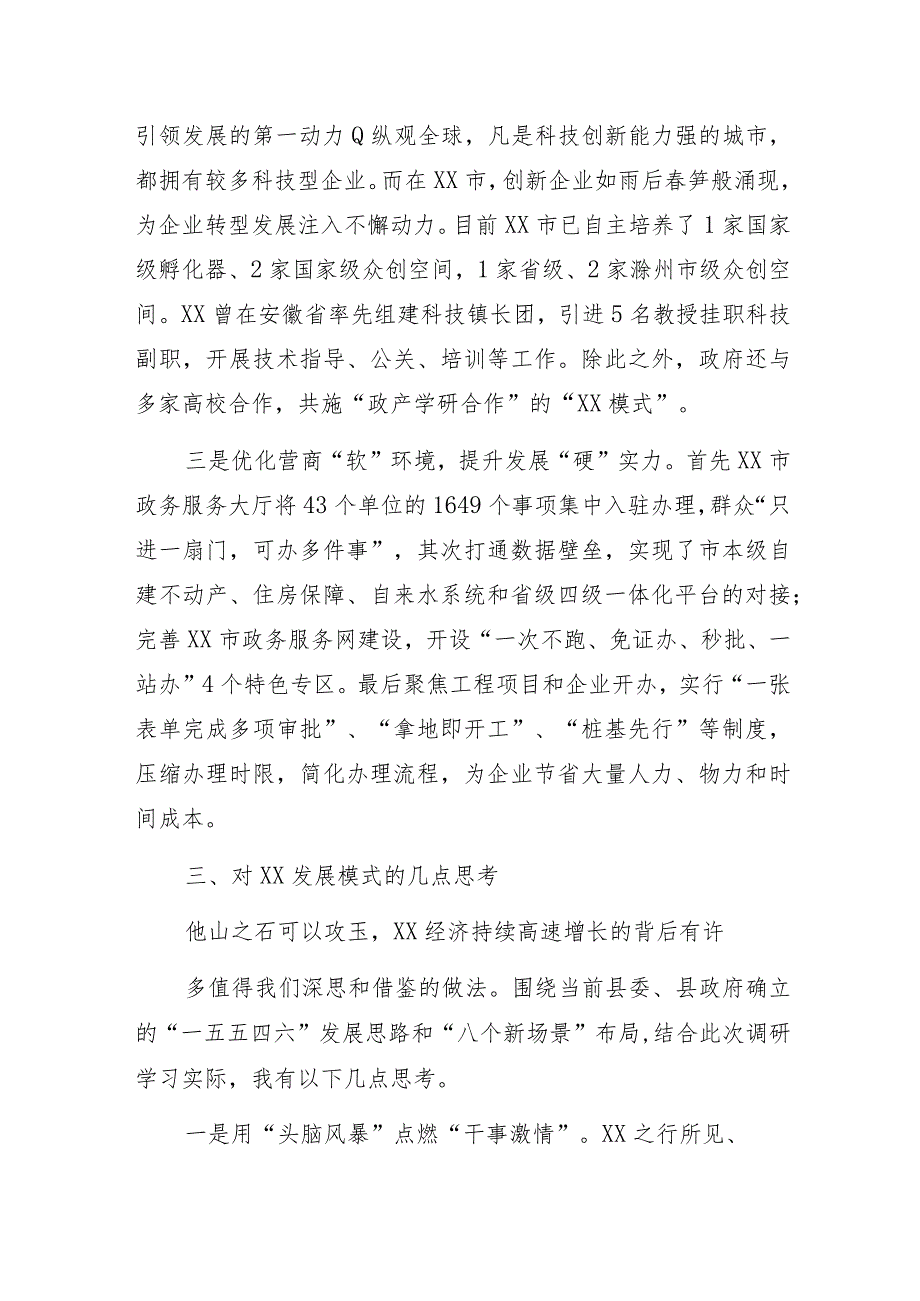 引领发展的第一动力Q纵观全球，凡是科技创新能力强的城市，都拥有较多科技型企业。而在XX市，创新企业如雨后春笋般涌现，为企业转型发展注入不懈动力。目前XX市已自主培养了1家国家级孵化器、2家国家级众创空间，1家省级、2家滁州市级众创空间。XX曾在安徽省率先组建科技镇长团，引进5名教授挂职科技副职，开展技术指导、公关、培训等工作。除此之外，政府还与多家高校合作，共施“政产学研合作”的“XX模式”。

三是优化营商“软”环境，提升发展“硬”实力。首先XX市政务服务大厅将43个单位的1649个事项集中入驻办理，群众“只进一扇门，可办多件事”，其次打通数据壁垒，实现了市本级自建不动产、住房保障、自来水系统和省级四级一体化平台的对接；完善XX市政务服务网建设，开设“一次不跑、免证办、秒批、一站办”4个特色专区。最后聚焦工程项目和企业开办，实行“一张表单完成多项审批”、“拿地即开工”、“桩基先行”等制度，压缩办理时限，简化办理流程，为企业节省大量人力、物力和时间成本。

三、对XX发展模式的几点思考

他山之石可以攻玉，XX经济持续高速增长的背后有许

多值得我们深思和借鉴的做法。围绕当前县委、县政府确立的“一五五四六”发展思路和“八个新场景”布局，结合此次调研学习实际，我有以下几点思考。

一是用“头脑风暴”点燃“干事激情”。XX之行所见、